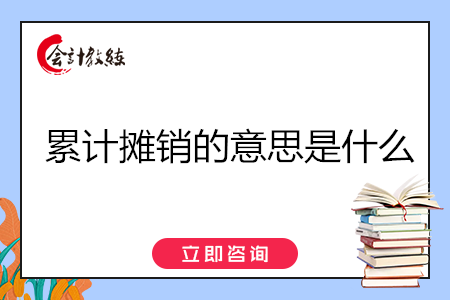 会计教练

累计摊销的意思是什么

立即咨询